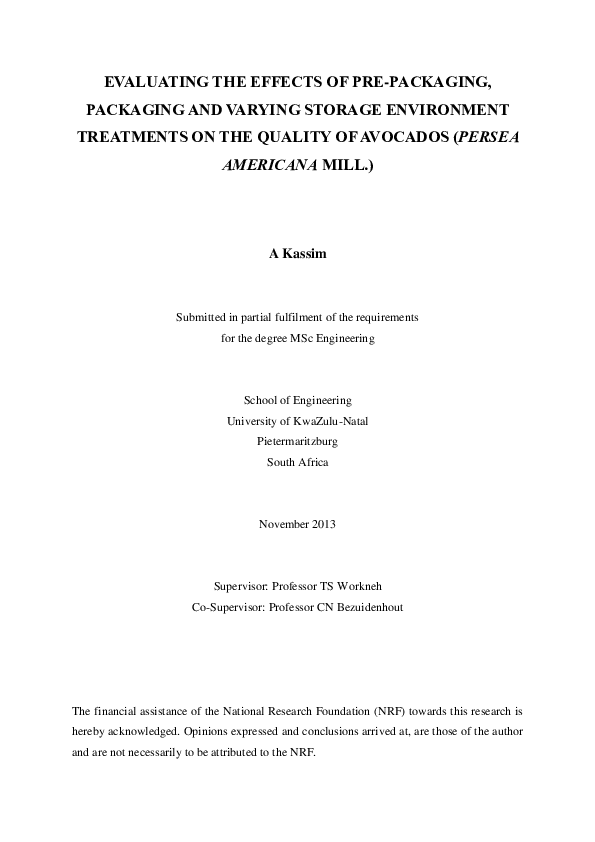 EVALUATING THE EFFECTS OF PRE-PACKAGING, PACKAGING AND VARYING STORAGE ENVIRONMENT TREATMENTS ON THE QUALITY OF AVOCADOS (PERSEA AMERICANA MILL.)

A Kassim

Submitted in partial fulfilment of the requirements for the degree MSc Engineering

School of Engineering
University of KwaZulu-Natal
Pietermaritzburg
South Africa

November 2013

Supervisor: Professor TS Workneh
Co-Supervisor: Professor CN Bezuidenhout

The financial assistance of the National Research Foundation (NRF) towards this research is hereby acknowledged. Opinions expressed and conclusions arrived at, are those of the author and are not necessarily to be attributed to the NRF.